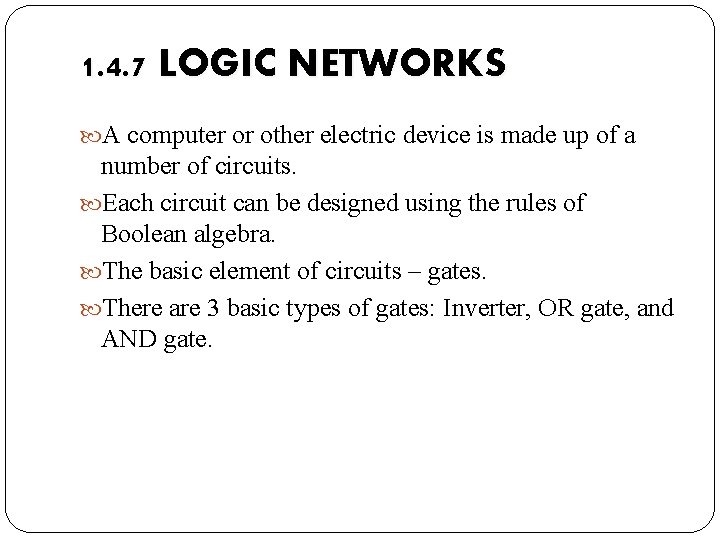 1.4.7 LOGIC NETWORKS

A computer or other electric device is made up of a number of circuits.

Each circuit can be designed using the rules of Boolean algebra.

The basic element of circuits – gates.

There are 3 basic types of gates: Inverter, OR gate, and AND gate.